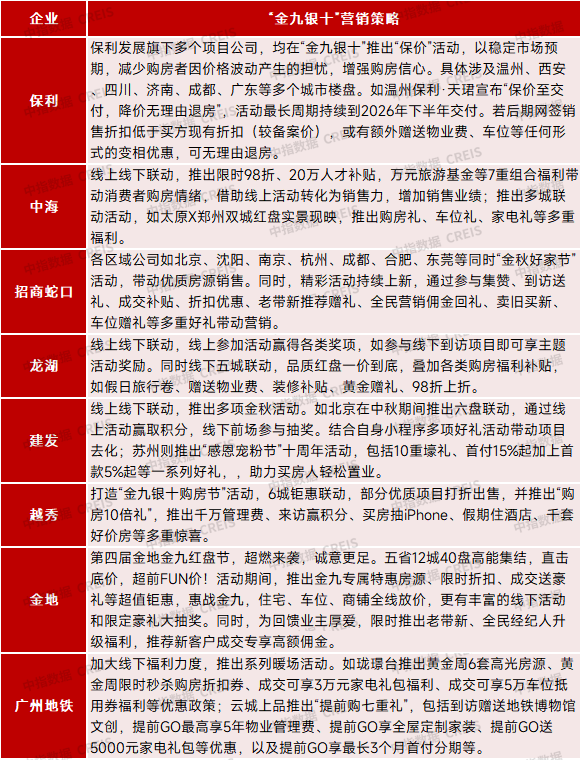 | 企业 | “金九银十”营销策略 |
|---|---|
| 保利 | 保利发展旗下多个项目公司，均在“金九银十”推出“保价”活动，以稳定市场预期，减少购房者因价格波动产生的担忧，增强购房信心。具体涉及温州、西安、四川、济南、成都、广东等多个城市楼盘。如温州保利·天珺宣布“保价至交付，降价无理由退房”，活动最长周期持续到2026年下半年交付。若后期网签销售折扣低于买方现有折扣（较备案价），或有额外赠送物业费、车位等任何形式的变相优惠，可无理由退房。 |
| 中海 | 线上线下联动，推出限时98折、20万人才补贴，万元旅游基金等7重组合福利带动消费者购房情绪，借助线上活动转化为销售力，增加销售业绩；推出多城联动活动，如太原X郑州双城红盘实景现映，推出购房礼、车位礼、家电礼等多重福利。 |
| 招商蛇口 | 各区域公司如北京、沈阳、南京、杭州、成都、合肥、东莞等同时“金秋好家节”活动，带动优质房源销售。同时，精彩活动持续上新，通过参与集赞、到访送礼、成交补贴、折扣优惠、老带新推荐赠礼、全民营销佣金回礼、卖旧买新、车位赠礼等多重好礼带动营销。 |
| 龙湖 | 线上线下联动，线上参加活动赢得各类奖项，如参与线下到访项目即可享主题活动奖励。同时线下五城联动，品质红盘一价到底，叠加各类购房福利补贴，如假日旅行卷、赠送物业费、装修补贴、黄金赠礼、98折上折。 |
| 建发 | 线上线下联动，推出多项金秋活动。如北京在中秋期间推出六盘联动，通过线上活动赢取积分，线下前场参与抽奖。结合自身小程序多项好礼活动带动项目去化；苏州则推出“感恩宠粉节”十周年活动，包括10重壕礼、首付15%起加上首款5%起等一系列好礼，，助力买房人轻松置业。 |
| 越秀 | 打造“金九银十购房节”活动，6城钜惠联动，部分优质项目打折出售，并推出“购房10倍礼”，推出千万管理费、来访赢积分、买房抽iPhone、假期住酒店、千套好价房等多重惊喜。 |
| 金地 | 第四届金地金九红盘节，超燃来袭，诚意更足。五省12城40盘高能集结，直击底价，超前FUN价！活动期间，推出金九专属特惠房源、限时折扣、成交送豪礼等超值钜惠，惠战金九，住宅、车位、商铺全线放价，更有丰富的线下活动和限定豪礼大抽奖。同时，为回馈业主厚爱，限时推出老带新、全民经纪人升级福利，推荐新客户成交专享高额佣金。 |
| 广州地铁 | 加大线下福利力度，推出系列暖场活动。如珑璟台推出黄金周6套高光房源、黄金周限时秒杀购房折扣券、成交可享3万元家电礼包福利、成交可享5万车位抵用券福利等优惠政策；云城上品推出“提前购七重礼”，包括到访赠送地铁博物馆文创，提前GO最高享5年物业管理费、提前GO享全屋定制家装、提前GO送5000元家电礼包等优惠，以及提前GO享最长3个月首付分期等。 |

中指数据 CREIS